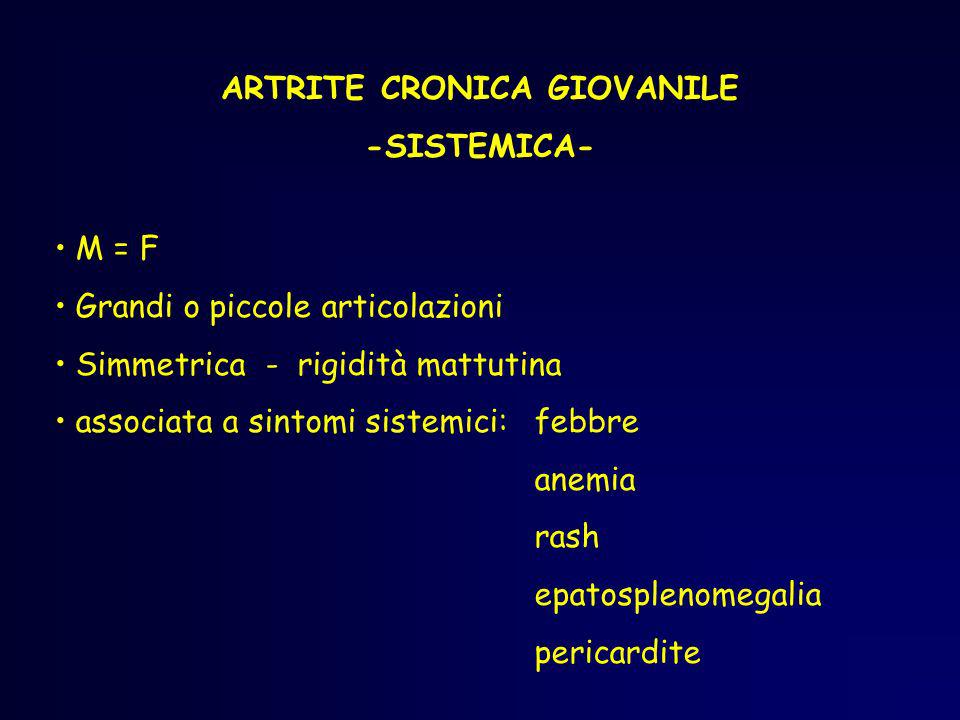 ARTRITE CRONICA GIOVANILE

-SISTEMICA-

• M = F

• Grandi o piccole articolazioni

• Simmetrica - rigidità mattutina

• associata a sintomi sistemici: febbre
anemia
rash
epatosplenomegalia
pericardite